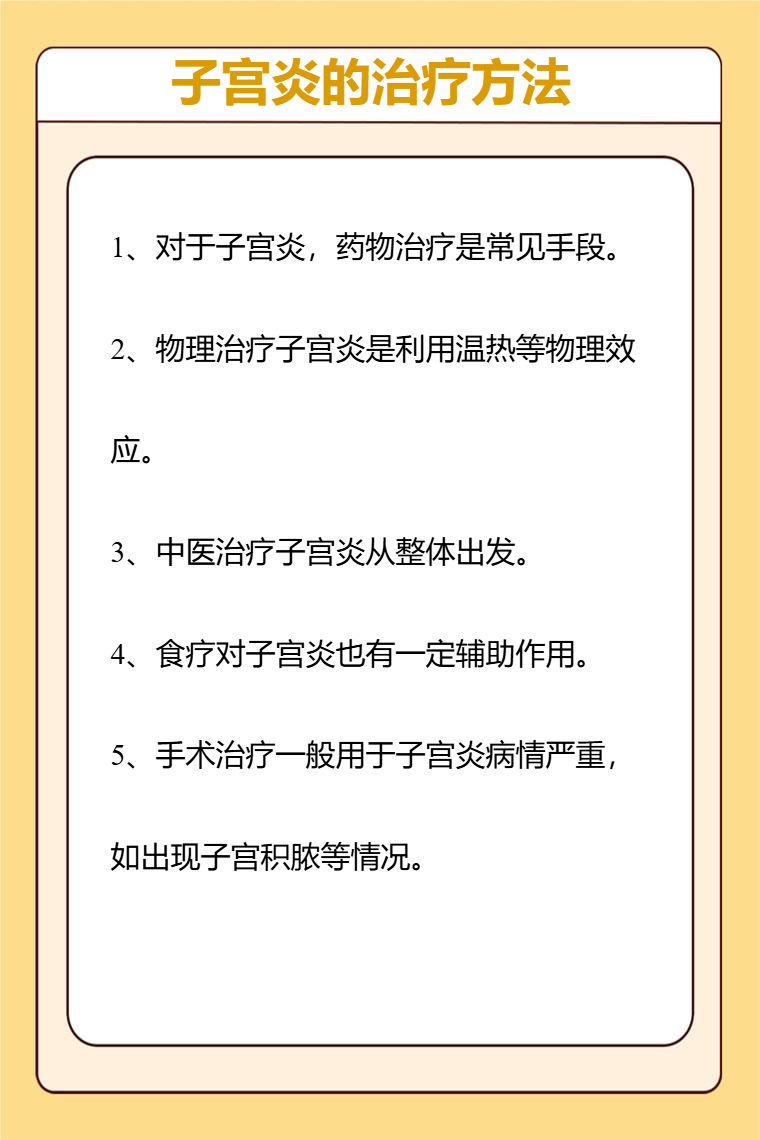 子宫炎的治疗方法

1、对于子宫炎，药物治疗是常见手段。

2、物理治疗子宫炎是利用温热等物理效应。

3、中医治疗子宫炎从整体出发。

4、食疗对子宫炎也有一定辅助作用。

5、手术治疗一般用于子宫炎病情严重，如出现子宫积脓等情况。